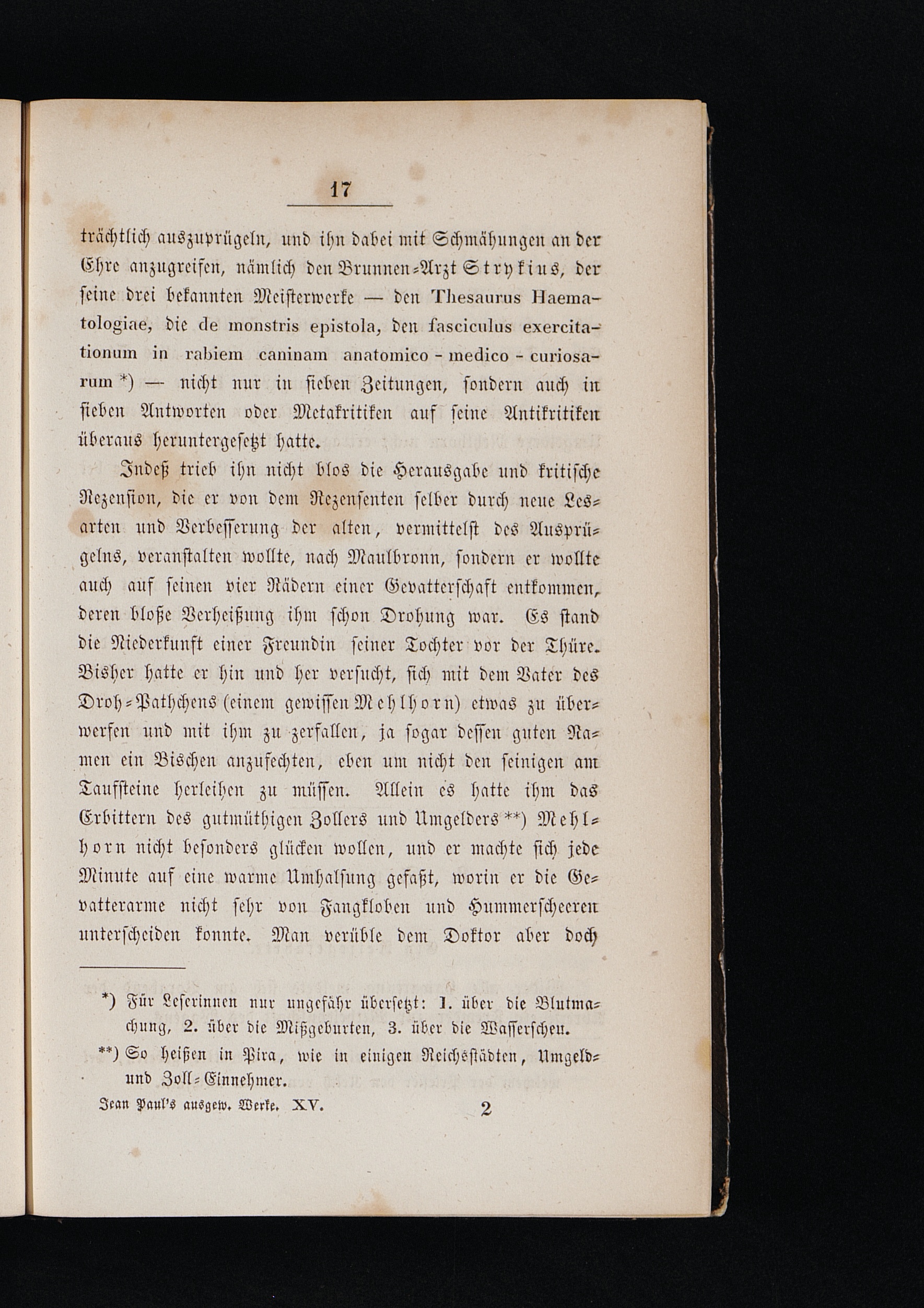 17

trächtlich auszuprügeln, und ihn dabei mit Schmähungen an der Ehre anzugreifen, nämlich den Brunnen-Arzt Strykius, der seine drei bekannten Meisterwerke — den Thesaurus Haematologiae, die de monstris epistola, den fasciculus exercitationum in rabiem caninam anatomico - medico - curiosarum *) — nicht nur in sieben Zeitungen, sondern auch in sieben Antworten oder Metakritiken auf seine Antikritiken überaus heruntergesetzt hatte.

Indeß trieb ihn nicht blos die Herausgabe und kritische Rezension, die er von dem Rezensenten selber durch neue Lesarten und Verbesserung der alten, vermittelst des Ausprügelns, veranstalten wollte, nach Maulbronn, sondern er wollte auch auf seinen vier Rädern einer Gevatterschaft entkommen, deren bloße Verheißung ihm schon Drohung war. Es stand die Niederkunft einer Freundin seiner Tochter vor der Thüre. Bisher hatte er hin und her versucht, sich mit dem Vater des Droh-Pathchens (einem gewissen Mehlhorn) etwas zu überwerfen und mit ihm zu zerfallen, ja sogar dessen guten Namen ein Bischen anzufechten, eben um nicht den seinigen am Taufsteine herleihen zu müssen. Allein es hatte ihm das Erbittern des gutmüthigen Zollers und Umgelders **) Mehlhorn nicht besonders glücken wollen, und er machte sich jede Minute auf eine warme Umhalsung gefaßt, worin er die Gevatterarme nicht sehr von Fangkloben und Hummerscheeren unterscheiden konnte. Man verüble dem Doktor aber doch

*) Für Leserinnen nur ungefähr übersetzt: 1. über die Blutmachung, 2. über die Mißgeburten, 3. über die Wasserscheu.
**) So heißen in Pira, wie in einigen Reichsstädten, Umgeld- und Zoll-Einnehmer.

Jean Paul's ausgew. Werke. XV. 2